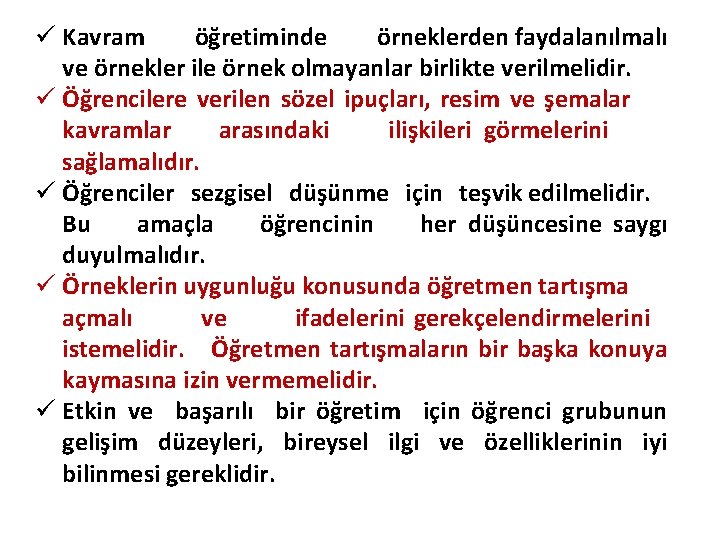 ✓ Kavram öğretiminde örneklerden faydalanılmalı ve örnekler ile örnek olmayanlar birlikte verilmelidir.

✓ Öğrencilere verilen sözel ipuçları, resim ve şemalar kavramlar arasındaki ilişkileri görmelerini sağlamalıdır.

✓ Öğrenciler sezgisel düşünme için teşvik edilmelidir. Bu amaçla öğrencinin her düşüncesine saygı duyulmalıdır.

✓ Örneklerin uygunluğu konusunda öğretmen tartışma açmalı ve ifadelerini gerekçelendirmelerini istemelidir. Öğretmen tartışmaların bir başka konuya kaymasına izin vermemelidir.

✓ Etkin ve başarılı bir öğretim için öğrenci grubunun gelişim düzeyleri, bireysel ilgi ve özelliklerinin iyi bilinmesi gereklidir.